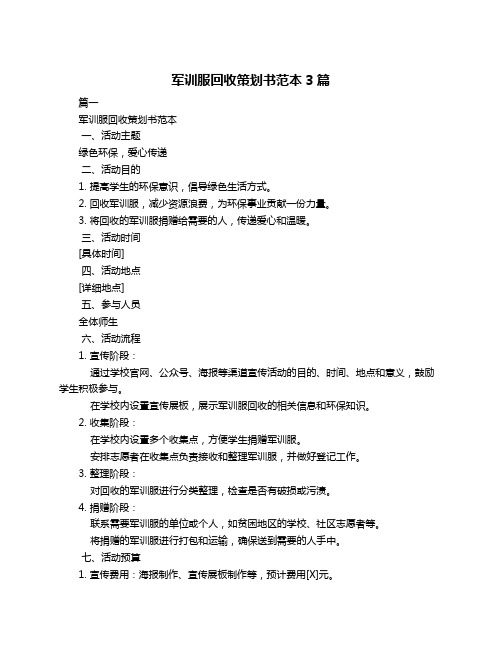 军训服回收策划书范本 3 篇

篇一

军训服回收策划书范本

一、活动主题

绿色环保，爱心传递

二、活动目的

1. 提高学生的环保意识，倡导绿色生活方式。

2. 回收军训服，减少资源浪费，为环保事业贡献一份力量。

3. 将回收的军训服捐赠给需要的人，传递爱心和温暖。

三、活动时间

[具体时间]

四、活动地点

[详细地点]

五、参与人员

全体师生

六、活动流程

1. 宣传阶段：

通过学校官网、公众号、海报等渠道宣传活动的目的、时间、地点和意义，鼓励学生积极参与。

在学校内设置宣传展板，展示军训服回收的相关信息和环保知识。

2. 收集阶段：

在学校内设置多个收集点，方便学生捐赠军训服。

安排志愿者在收集点负责接收和整理军训服，并做好登记工作。

3. 整理阶段：

对回收的军训服进行分类整理，检查是否有破损或污渍。

4. 捐赠阶段：

联系需要军训服的单位或个人，如贫困地区的学校、社区志愿者等。

将捐赠的军训服进行打包和运输，确保送到需要的人手中。

七、活动预算

1. 宣传费用：海报制作、宣传展板制作等，预计费用[X]元。